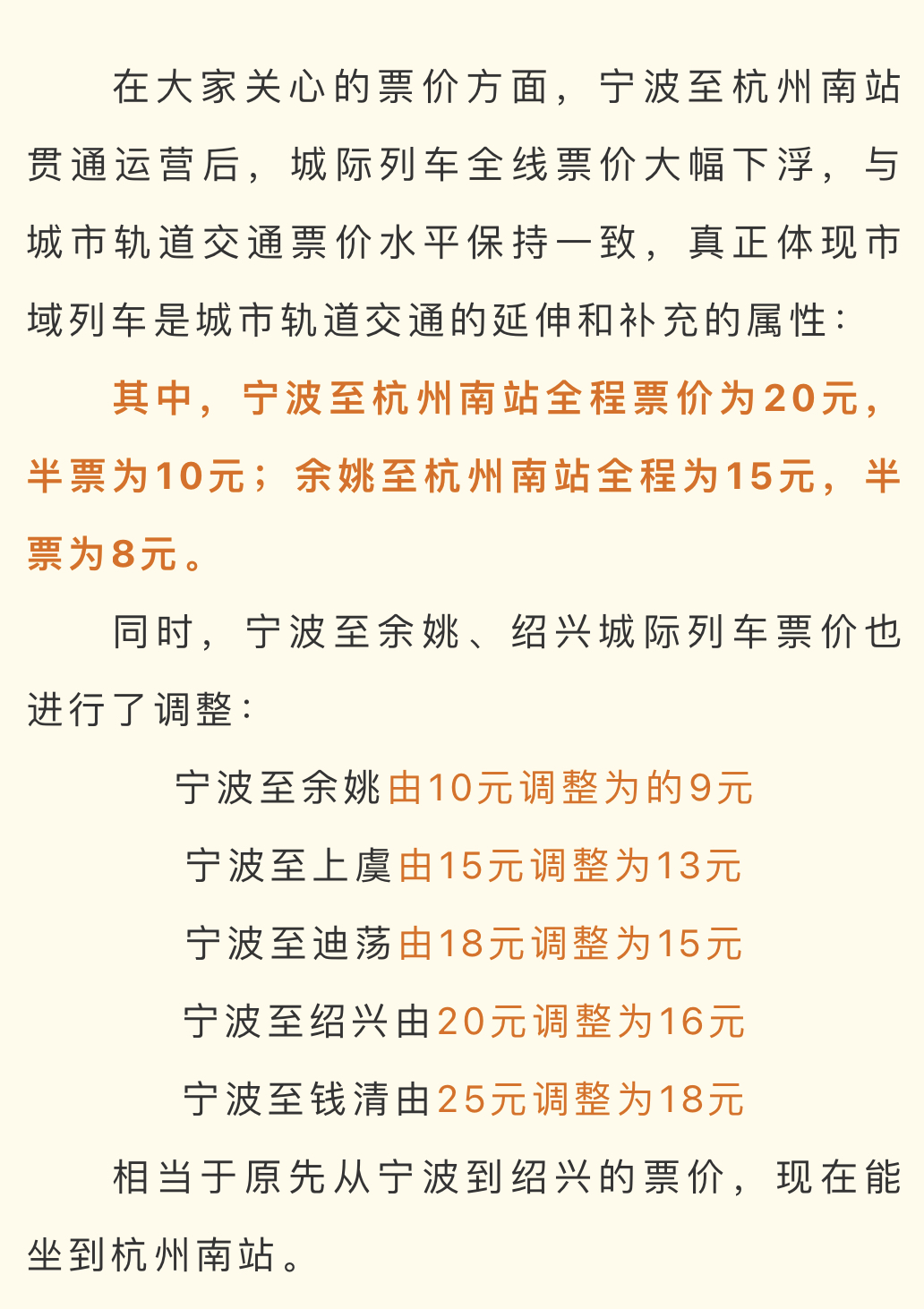 在大家关心的票价方面，宁波至杭州南站贯通运营后，城际列车全线票价大幅下浮，与城市轨道交通票价水平保持一致，真正体现市域列车是城市轨道交通的延伸和补充的属性：

其中，宁波至杭州南站全程票价为20元，半票为10元；余姚至杭州南站全程为15元，半票为8元。

同时，宁波至余姚、绍兴城际列车票价也进行了调整：

宁波至余姚由10元调整为的9元

宁波至上虞由15元调整为13元

宁波至迪荡由18元调整为15元

宁波至绍兴由20元调整为16元

宁波至钱清由25元调整为18元

相当于原先从宁波到绍兴的票价，现在能坐到杭州南站。